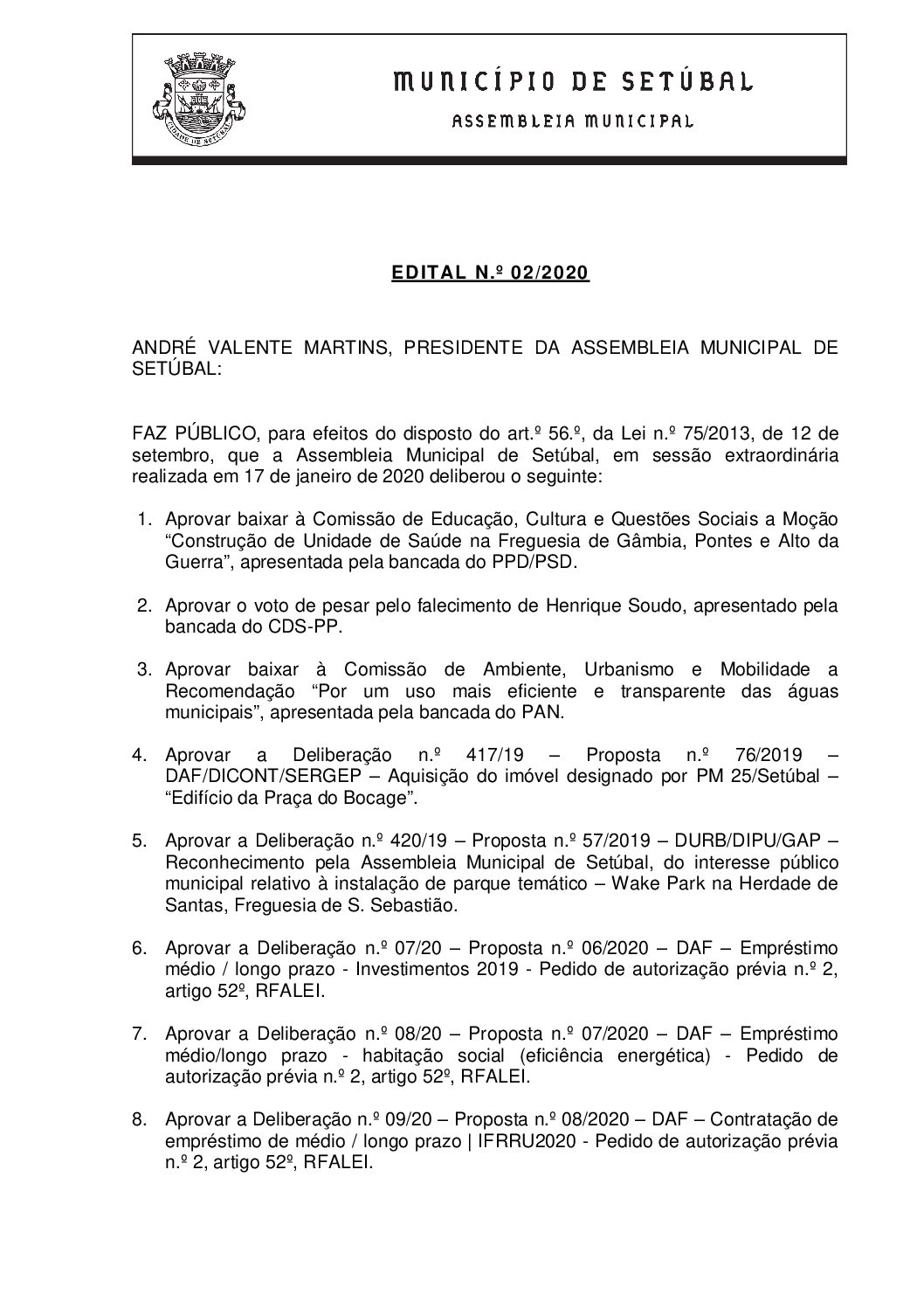 MUNICÍPIO DE SETÚBAL

ASSEMBLEIA MUNICIPAL

EDITAL N.º 02/2020

ANDRÉ VALENTE MARTINS, PRESIDENTE DA ASSEMBLEIA MUNICIPAL DE SETÚBAL:

FAZ PÚBLICO, para efeitos do disposto do art.º 56.º, da Lei n.º 75/2013, de 12 de setembro, que a Assembleia Municipal de Setúbal, em sessão extraordinária realizada em 17 de janeiro de 2020 deliberou o seguinte:

1. Aprovar baixar à Comissão de Educação, Cultura e Questões Sociais a Moção "Construção de Unidade de Saúde na Freguesia de Gâmbia, Pontes e Alto da Guerra", apresentada pela bancada do PPD/PSD.

2. Aprovar o voto de pesar pelo falecimento de Henrique Soudo, apresentado pela bancada do CDS-PP.

3. Aprovar baixar à Comissão de Ambiente, Urbanismo e Mobilidade a Recomendação "Por um uso mais eficiente e transparente das águas municipais", apresentada pela bancada do PAN.

4. Aprovar a Deliberação n.º 417/19 – Proposta n.º 76/2019 – DAF/DICONT/SERGEP – Aquisição do imóvel designado por PM 25/Setúbal – "Edifício da Praça do Bocage".

5. Aprovar a Deliberação n.º 420/19 – Proposta n.º 57/2019 – DURB/DIPU/GAP – Reconhecimento pela Assembleia Municipal de Setúbal, do interesse público municipal relativo à instalação de parque temático – Wake Park na Herdade de Santas, Freguesia de S. Sebastião.

6. Aprovar a Deliberação n.º 07/20 – Proposta n.º 06/2020 – DAF – Empréstimo médio / longo prazo - Investimentos 2019 - Pedido de autorização prévia n.º 2, artigo 52º, RFALEI.

7. Aprovar a Deliberação n.º 08/20 – Proposta n.º 07/2020 – DAF – Empréstimo médio/longo prazo - habitação social (eficiência energética) - Pedido de autorização prévia n.º 2, artigo 52º, RFALEI.

8. Aprovar a Deliberação n.º 09/20 – Proposta n.º 08/2020 – DAF – Contratação de empréstimo de médio / longo prazo | IFRRU2020 - Pedido de autorização prévia n.º 2, artigo 52º, RFALEI.